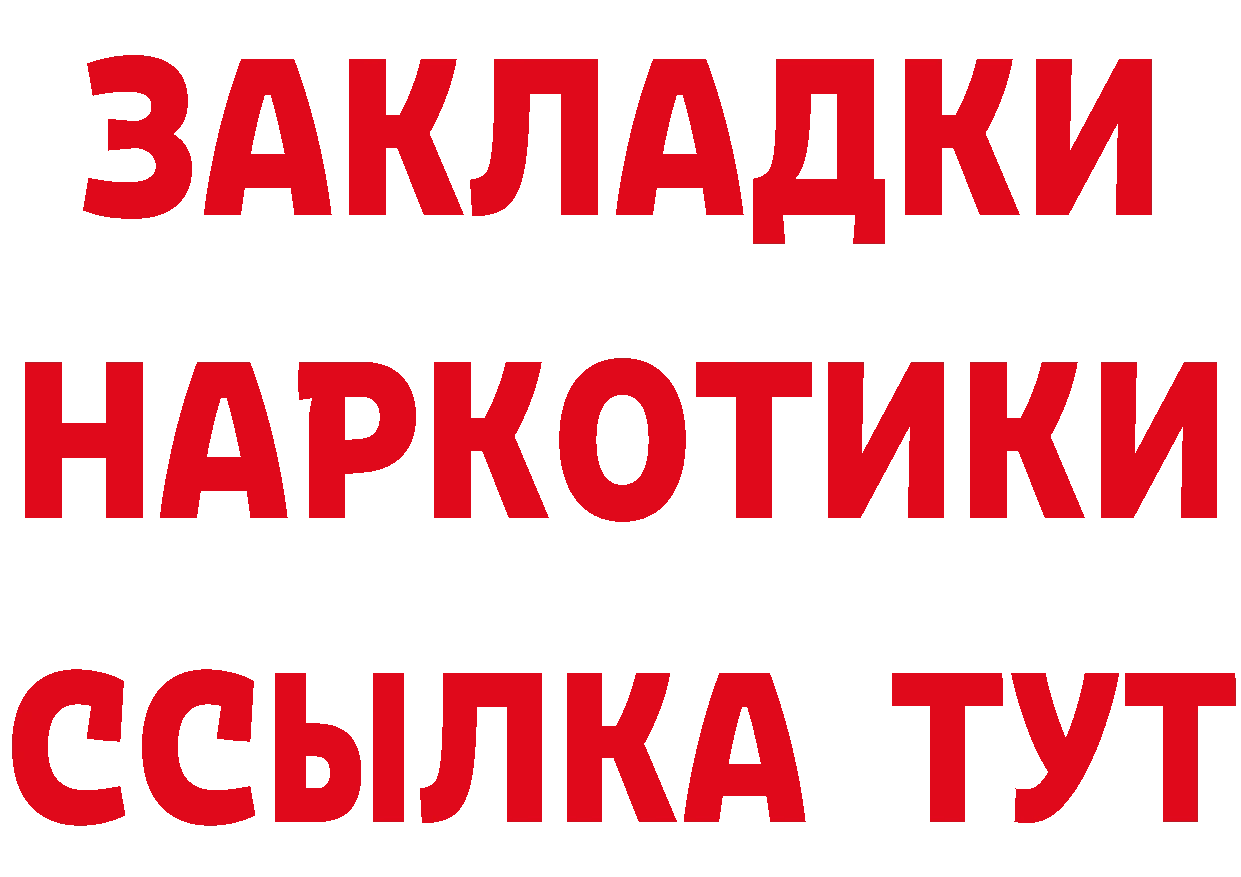 ЗАКЛАДКИ
НАРКОТИКИ
ССЫЛКА ТУТ